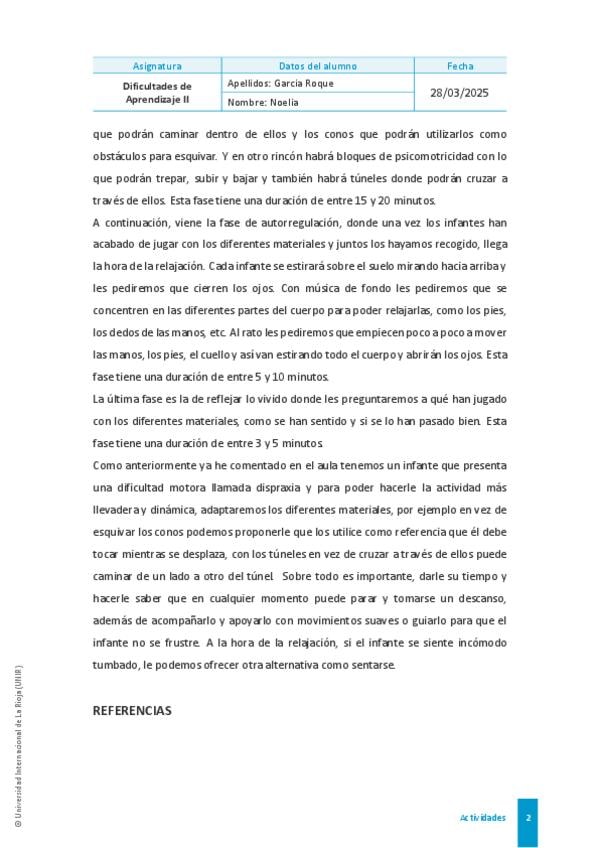 | Asignatura | Datos del alumno | Fecha |
|---|---|---|
| Dificultades de Aprendizaje II | Apellidos: García Roque | 28/03/2025 |
| | Nombre: Noelia | |

que podrán caminar dentro de ellos y los conos que podrán utilizarlos como obstáculos para esquivar. Y en otro rincón habrá bloques de psicomotricidad con lo que podrán trepar, subir y bajar y también habrá túneles donde podrán cruzar a través de ellos. Esta fase tiene una duración de entre 15 y 20 minutos.

A continuación, viene la fase de autorregulación, donde una vez los infantes han acabado de jugar con los diferentes materiales y juntos los hayamos recogido, llega la hora de la relajación. Cada infante se estirará sobre el suelo mirando hacia arriba y les pediremos que cierren los ojos. Con música de fondo les pediremos que se concentren en las diferentes partes del cuerpo para poder relajarlas, como los pies, los dedos de las manos, etc. Al rato les pediremos que empiecen poco a poco a mover las manos, los pies, el cuello y así van estirando todo el cuerpo y abrirán los ojos. Esta fase tiene una duración de entre 5 y 10 minutos.

La última fase es la de reflejar lo vivido donde les preguntaremos a qué han jugado con los diferentes materiales, como se han sentido y si se lo han pasado bien. Esta fase tiene una duración de entre 3 y 5 minutos.

Como anteriormente ya he comentado en el aula tenemos un infante que presenta una dificultad motora llamada dispraxia y para poder hacerle la actividad más llevadera y dinámica, adaptaremos los diferentes materiales, por ejemplo en vez de esquivar los conos podemos proponerle que los utilice como referencia que él debe tocar mientras se desplaza, con los túneles en vez de cruzar a través de ellos puede caminar de un lado a otro del túnel. Sobre todo es importante, darle su tiempo y hacerle saber que en cualquier momento puede parar y tomarse un descanso, además de acompañarlo y apoyarlo con movimientos suaves o guiarlo para que el infante no se frustre. A la hora de la relajación, si el infante se siente incómodo tumbado, le podemos ofrecer otra alternativa como sentarse.

REFERENCIAS

© Universidad Internacional de La Rioja (UNIR)

Actividades 2